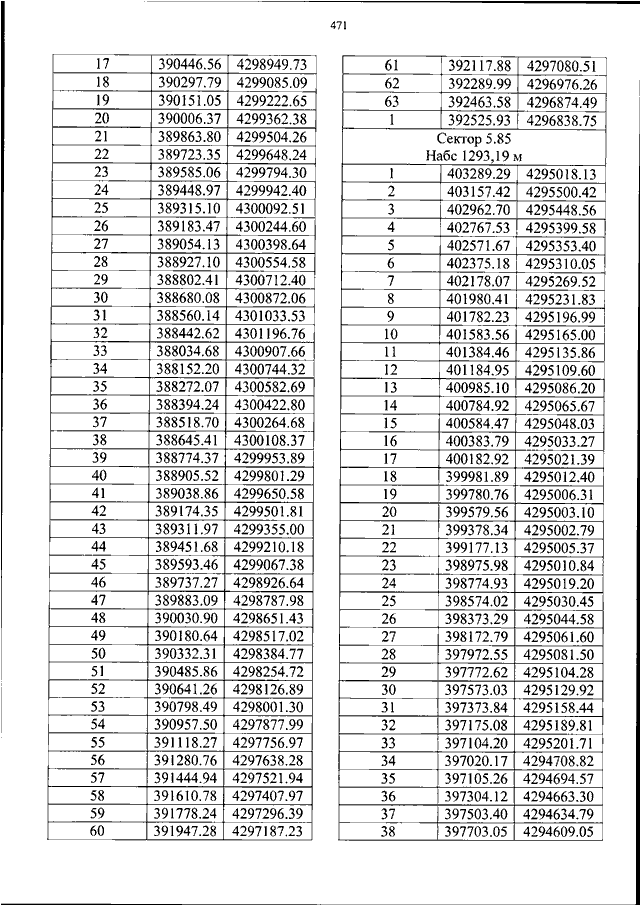 471

| 17 | 390446.56 | 4298949.73 |
|---|---|---|
| 18 | 390297.79 | 4299085.09 |
| 19 | 390151.05 | 4299222.65 |
| 20 | 390006.37 | 4299362.38 |
| 21 | 389863.80 | 4299504.26 |
| 22 | 389723.35 | 4299648.24 |
| 23 | 389585.06 | 4299794.30 |
| 24 | 389448.97 | 4299942.40 |
| 25 | 389315.10 | 4300092.51 |
| 26 | 389183.47 | 4300244.60 |
| 27 | 389054.13 | 4300398.64 |
| 28 | 388927.10 | 4300554.58 |
| 29 | 388802.41 | 4300712.40 |
| 30 | 388680.08 | 4300872.06 |
| 31 | 388560.14 | 4301033.53 |
| 32 | 388442.62 | 4301196.76 |
| 33 | 388034.68 | 4300907.66 |
| 34 | 388152.20 | 4300744.32 |
| 35 | 388272.07 | 4300582.69 |
| 36 | 388394.24 | 4300422.80 |
| 37 | 388518.70 | 4300264.68 |
| 38 | 388645.41 | 4300108.37 |
| 39 | 388774.37 | 4299953.89 |
| 40 | 388905.52 | 4299801.29 |
| 41 | 389038.86 | 4299650.58 |
| 42 | 389174.35 | 4299501.81 |
| 43 | 389311.97 | 4299355.00 |
| 44 | 389451.68 | 4299210.18 |
| 45 | 389593.46 | 4299067.38 |
| 46 | 389737.27 | 4298926.64 |
| 47 | 389883.09 | 4298787.98 |
| 48 | 390030.90 | 4298651.43 |
| 49 | 390180.64 | 4298517.02 |
| 50 | 390332.31 | 4298384.77 |
| 51 | 390485.86 | 4298254.72 |
| 52 | 390641.26 | 4298126.89 |
| 53 | 390798.49 | 4298001.30 |
| 54 | 390957.50 | 4297877.99 |
| 55 | 391118.27 | 4297756.97 |
| 56 | 391280.76 | 4297638.28 |
| 57 | 391444.94 | 4297521.94 |
| 58 | 391610.78 | 4297407.97 |
| 59 | 391778.24 | 4297296.39 |
| 60 | 391947.28 | 4297187.23 |

| 61 | 392117.88 | 4297080.51 |
|---|---|---|
| 62 | 392289.99 | 4296976.26 |
| 63 | 392463.58 | 4296874.49 |
| 1 | 392525.93 | 4296838.75 |
| Сектор 5.85 Набс 1293,19 м | | |
| 1 | 403289.29 | 4295018.13 |
| 2 | 403157.42 | 4295500.42 |
| 3 | 402962.70 | 4295448.56 |
| 4 | 402767.53 | 4295399.58 |
| 5 | 402571.67 | 4295353.40 |
| 6 | 402375.18 | 4295310.05 |
| 7 | 402178.07 | 4295269.52 |
| 8 | 401980.41 | 4295231.83 |
| 9 | 401782.23 | 4295196.99 |
| 10 | 401583.56 | 4295165.00 |
| 11 | 401384.46 | 4295135.86 |
| 12 | 401184.95 | 4295109.60 |
| 13 | 400985.10 | 4295086.20 |
| 14 | 400784.92 | 4295065.67 |
| 15 | 400584.47 | 4295048.03 |
| 16 | 400383.79 | 4295033.27 |
| 17 | 400182.92 | 4295021.39 |
| 18 | 399981.89 | 4295012.40 |
| 19 | 399780.76 | 4295006.31 |
| 20 | 399579.56 | 4295003.10 |
| 21 | 399378.34 | 4295002.79 |
| 22 | 399177.13 | 4295005.37 |
| 23 | 398975.98 | 4295010.84 |
| 24 | 398774.93 | 4295019.20 |
| 25 | 398574.02 | 4295030.45 |
| 26 | 398373.29 | 4295044.58 |
| 27 | 398172.79 | 4295061.60 |
| 28 | 397972.55 | 4295081.50 |
| 29 | 397772.62 | 4295104.28 |
| 30 | 397573.03 | 4295129.92 |
| 31 | 397373.84 | 4295158.44 |
| 32 | 397175.08 | 4295189.81 |
| 33 | 397104.20 | 4295201.71 |
| 34 | 397020.17 | 4294708.82 |
| 35 | 397105.26 | 4294694.57 |
| 36 | 397304.12 | 4294663.30 |
| 37 | 397503.40 | 4294634.79 |
| 38 | 397703.05 | 4294609.05 |